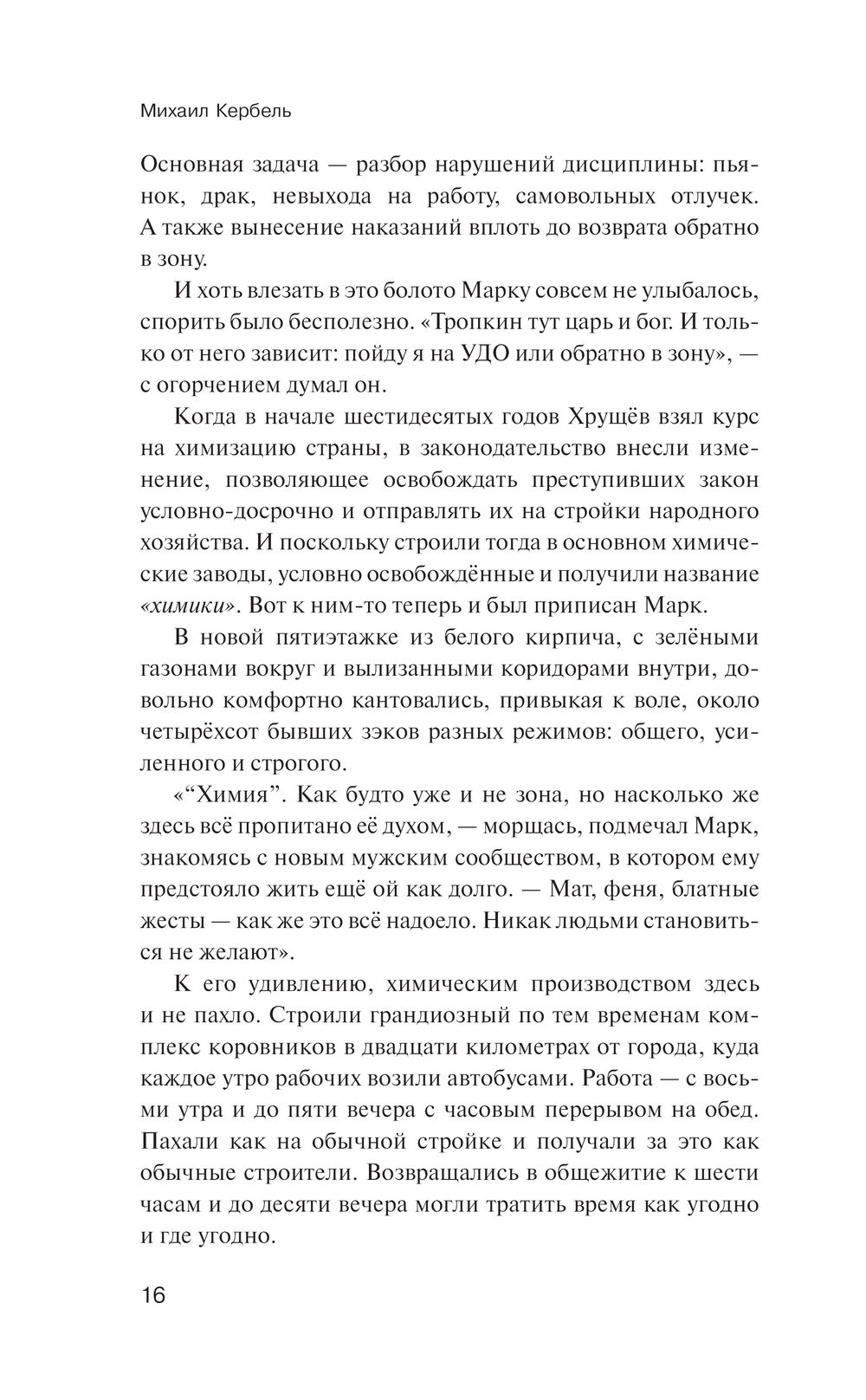 Михаил Кербель

Основная задача — разбор нарушений дисциплины: пьянок, драк, невыхода на работу, самовольных отлучек. А также вынесение наказаний вплоть до возврата обратно в зону.

И хоть влезать в это болото Марку совсем не улыбалось, спорить было бесполезно. «Тропкин тут царь и бог. И только от него зависит: пойду я на УДО или обратно в зону», — с огорчением думал он.

Когда в начале шестидесятых годов Хрущёв взял курс на химизацию страны, в законодательство внесли изменение, позволяющее освобождать преступивших закон условно-досрочно и отправлять их на стройки народного хозяйства. И поскольку строили тогда в основном химические заводы, условно освобождённые и получили название «химики». Вот к ним-то теперь и был приписан Марк.

В новой пятиэтажке из белого кирпича, с зелёными газонами вокруг и вылизанными коридорами внутри, довольно комфортно кантовались, привыкая к воле, около четырёхсот бывших зэков разных режимов: общего, усиленного и строгого.

«“Химия”. Как будто уже и не зона, но насколько же здесь всё пропитано её духом, — морщась, подмечал Марк, знакомясь с новым мужским сообществом, в котором ему предстояло жить ещё ой как долго. — Мат, феня, блатные жесты — как же это всё надоело. Никак людьми становиться не желают».

К его удивлению, химическим производством здесь и не пахло. Строили грандиозный по тем временам комплекс коровников в двадцати километрах от города, куда каждое утро рабочих возили автобусами. Работа — с восьми утра и до пяти вечера с часовым перерывом на обед. Пахали как на обычной стройке и получали за это как обычные строители. Возвращались в общежитие к шести часам и до десяти вечера могли тратить время как угодно и где угодно.

16